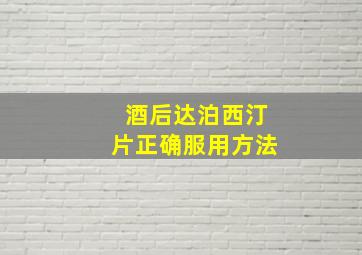 酒后达泊西汀片正确服用方法